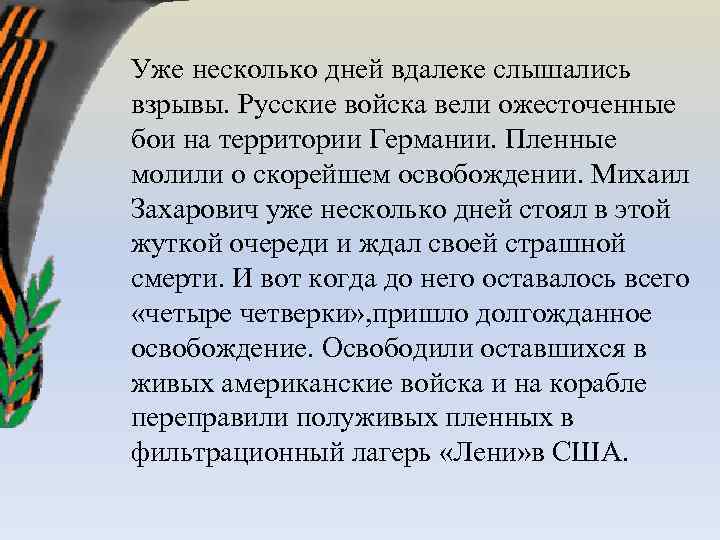 Уже несколько дней вдалеке слышались взрывы. Русские войска вели ожесточенные бои на территории Германии. Пленные молили о скорейшем освобождении. Михаил Захарович уже несколько дней стоял в этой жуткой очереди и ждал своей страшной смерти. И вот когда до него оставалось всего «четыре четверки»,пришло долгожданное освобождение. Освободили оставшихся в живых американские войска и на корабле переправили полуживых пленных в фильтрационный лагерь «Лени»в США.